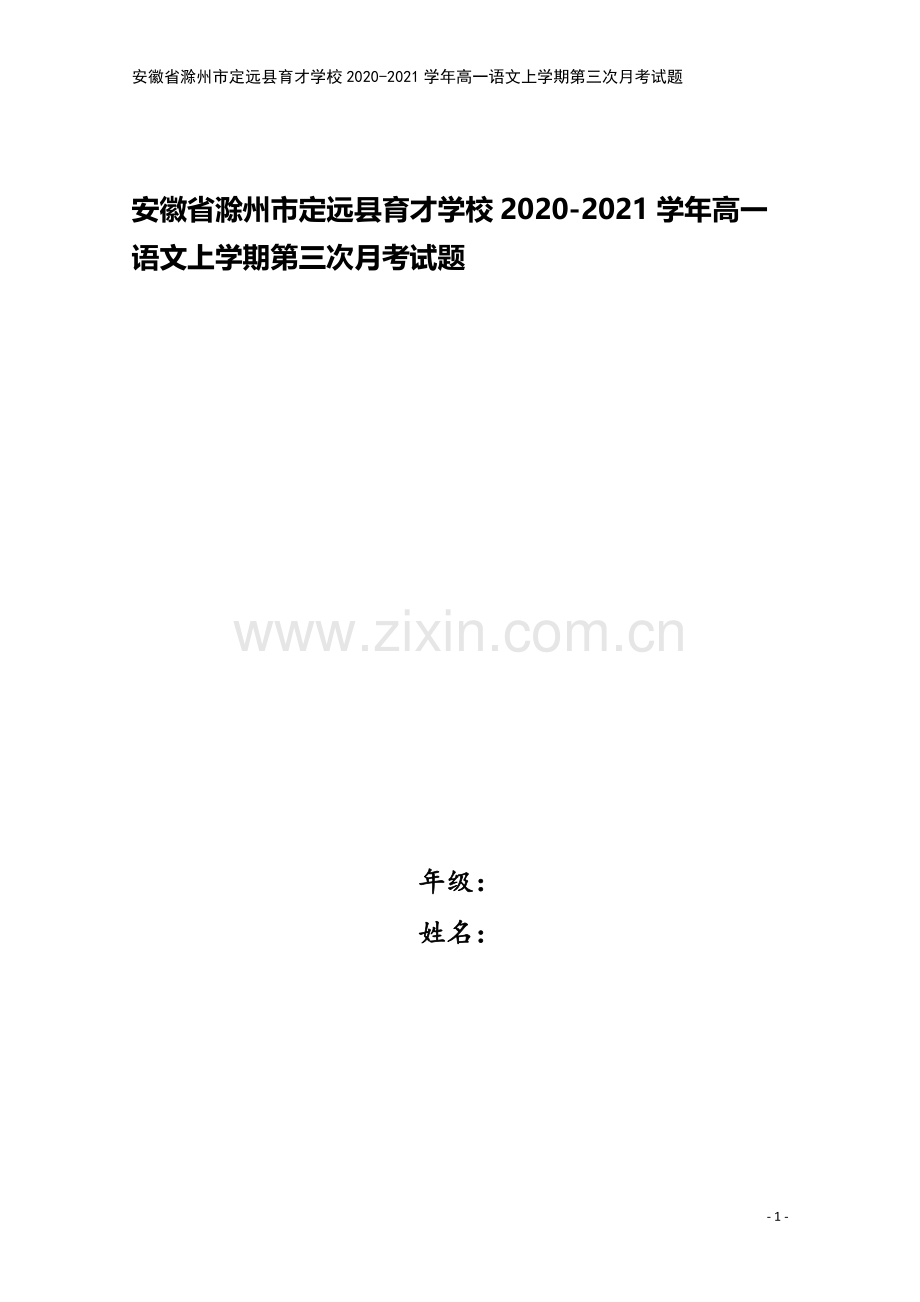 安徽省滁州市定远县育才学校 2020-2021 学年高一语文上学期第三次月考试题

安徽省滁州市定远县育才学校 2020-2021 学年高一语文上学期第三次月考试题

www.zixin.com.cn

年级：

姓名：

- 1 -